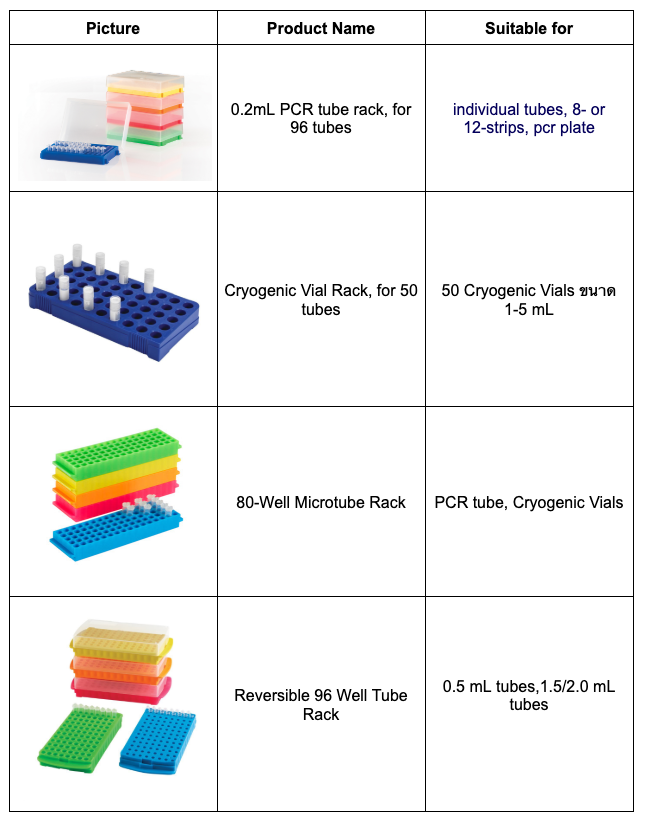 | Picture | Product Name | Suitable for |
|---|---|---|
|  | 0.2mL PCR tube rack, for 96 tubes | individual tubes, 8- or 12-strips, pcr plate |
|  | Cryogenic Vial Rack, for 50 tubes | 50 Cryogenic Vials ขนาด 1-5 mL |
|  | 80-Well Microtube Rack | PCR tube, Cryogenic Vials |
|  | Reversible 96 Well Tube Rack | 0.5 mL tubes,1.5/2.0 mL tubes |